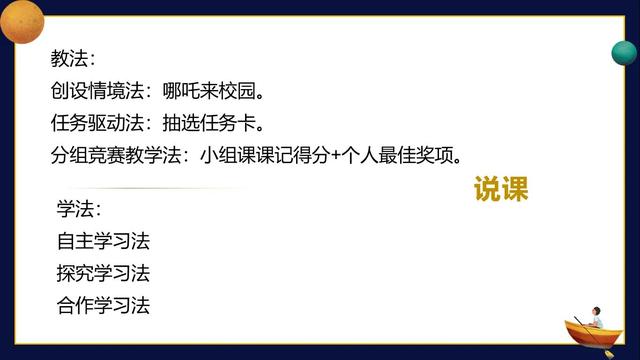 教法：
创设情境法：哪吒来校园。
任务驱动法：抽选任务卡。
分组竞赛教学法：小组课课记得分+个人最佳奖项。

说课

学法：
自主学习法
探究学习法
合作学习法